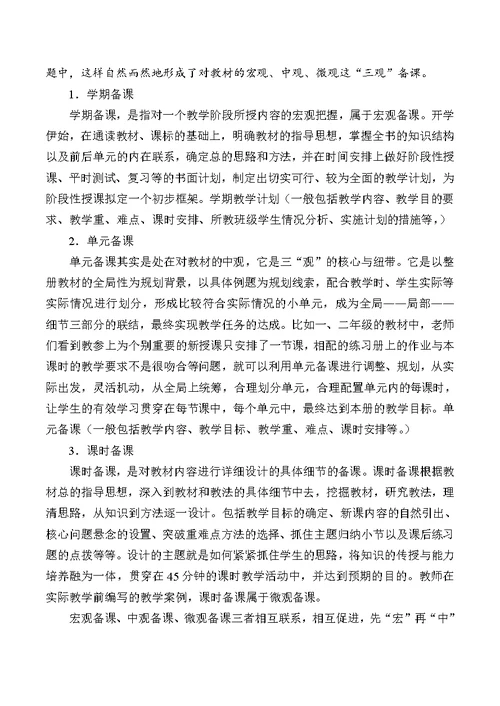 题中，这样自然而然地形成了对教材的宏观、中观、微观这“三观”备课。

1．学期备课

学期备课，是指对一个教学阶段所授内容的宏观把握，属于宏观备课。开学伊始，在通读教材、课标的基础上，明确教材的指导思想，掌握全书的知识结构以及前后单元的内在联系，确定总的思路和方法，并在时间安排上做好阶段性授课、平时测试、复习等的书面计划，制定出切实可行、较为全面的教学计划，为阶段性授课拟定一个初步框架。学期教学计划（一般包括教学内容、教学目的要求、教学重、难点、课时安排、所教班级学生情况分析、实施计划的措施等，）

2．单元备课

单元备课其实是处在对教材的中观，它是三“观”的核心与纽带。它是以整册教材的全局性为规划背景，以具体例题为规划线索，配合教学时、学生实际等实际情况进行划分，形成比较符合实际情况的小单元，成为全局——局部——细节三部分的联结，最终实现教学任务的达成。比如一、二年级的教材中，老师们看到教参上为个别重要的新授课只安排了一节课，相配的练习册上的作业与本课时的教学要求不是很吻合等问题，就可以利用单元备课进行调整、规划，从实际出发，灵活机动，从全局上统筹，合理划分单元，合理配置单元内的每课时，让学生的有效学习贯穿在每节课中，每个单元中，最终达到本册的教学目标。单元备课（一般包括教学内容、教学目标、教学重、难点、课时安排等。）

3．课时备课

课时备课，是对教材内容进行详细设计的具体细节的备课。课时备课根据教材总的指导思想，深入到教材和教法的具体细节中去，挖掘教材，研究教法，理清思路，从知识到方法逐一设计。包括教学目标的确定、新课内容的自然引出、核心问题悬念的设置、突破重难点方法的选择、抓住主题归纳小节以及课后练习题的点拨等等。设计的主题就是如何紧紧抓住学生的思路，将知识的传授与能力培养融为一体，贯穿在45分钟的课时教学活动中，并达到预期的目的。教师在实际教学前编写的教学案例，课时备课属于微观备课。

宏观备课、中观备课、微观备课三者相互联系，相互促进，先“宏”再“中”